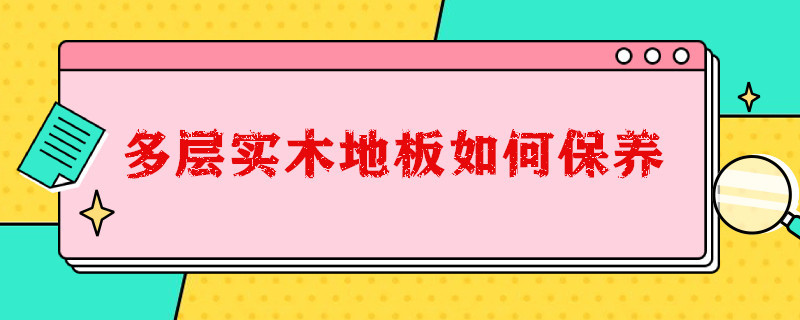 多层实木地板如何保养